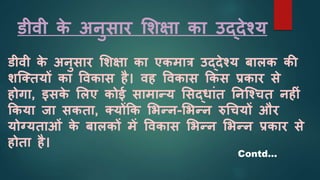 डीवी के अनुसार शिक्षा का उद्देश्य

डीवी के अनुसार शिक्षा का एकमात्र उद्देश्य बालक की शक्तियों का विकास है। वह विकास किस प्रकार से होगा, इसके लिए कोई सामान्य सिद्धांत निश्चित नहीं किया जा सकता, क्योंकि भिन्न-भिन्न रुचियों और योग्यताओं के बालकों में विकास भिन्न भिन्न प्रकार से होता है।

Contd...